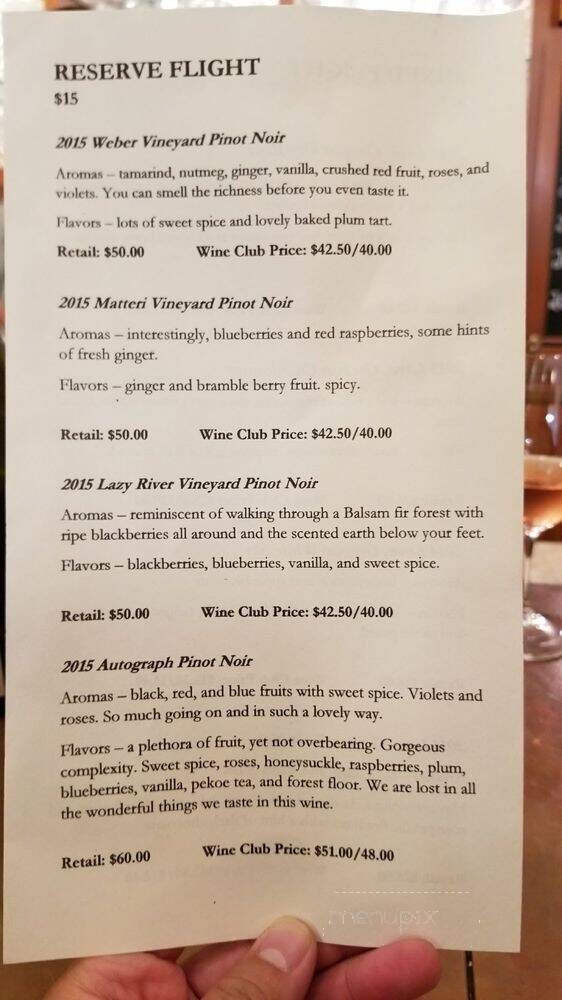 RESERVE FLIGHT
$15

2015 Weber Vineyard Pinot Noir

Aromas – tamarind, nutmeg, ginger, vanilla, crushed red fruit, roses, and violets. You can smell the richness before you even taste it.

Flavors – lots of sweet spice and lovely baked plum tart.

Retail: $50.00 Wine Club Price: $42.50/40.00

2015 Matteri Vineyard Pinot Noir

Aromas – interestingly, blueberries and red raspberries, some hints of fresh ginger.

Flavors – ginger and bramble berry fruit. spicy.

Retail: $50.00 Wine Club Price: $42.50/40.00

2015 Lazy River Vineyard Pinot Noir

Aromas – reminiscent of walking through a Balsam fir forest with ripe blackberries all around and the scented earth below your feet.

Flavors – blackberries, blueberries, vanilla, and sweet spice.

Retail: $50.00 Wine Club Price: $42.50/40.00

2015 Autograph Pinot Noir

Aromas – black, red, and blue fruits with sweet spice. Violets and roses. So much going on and in such a lovely way.

Flavors – a plethora of fruit, yet not overbearing. Gorgeous complexity. Sweet spice, roses, honeysuckle, raspberries, plum, blueberries, vanilla, pekoe tea, and forest floor. We are lost in all the wonderful things we taste in this wine.

Retail: $60.00 Wine Club Price: $51.00/48.00

menupix